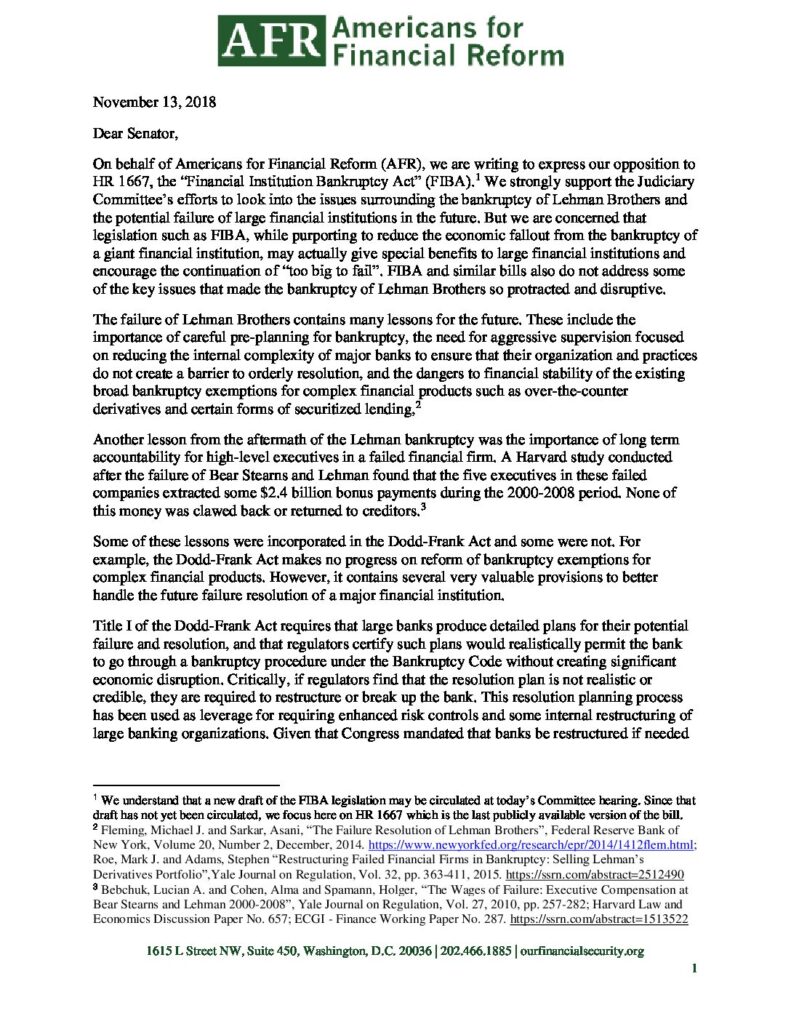 AFR Americans for Financial Reform

November 13, 2018

Dear Senator,

On behalf of Americans for Financial Reform (AFR), we are writing to express our opposition to HR 1667, the "Financial Institution Bankruptcy Act" (FIBA).$^1$ We strongly support the Judiciary Committee's efforts to look into the issues surrounding the bankruptcy of Lehman Brothers and the potential failure of large financial institutions in the future. But we are concerned that legislation such as FIBA, while purporting to reduce the economic fallout from the bankruptcy of a giant financial institution, may actually give special benefits to large financial institutions and encourage the continuation of "too big to fail". FIBA and similar bills also do not address some of the key issues that made the bankruptcy of Lehman Brothers so protracted and disruptive.

The failure of Lehman Brothers contains many lessons for the future. These include the importance of careful pre-planning for bankruptcy, the need for aggressive supervision focused on reducing the internal complexity of major banks to ensure that their organization and practices do not create a barrier to orderly resolution, and the dangers to financial stability of the existing broad bankruptcy exemptions for complex financial products such as over-the-counter derivatives and certain forms of securitized lending.$^2$

Another lesson from the aftermath of the Lehman bankruptcy was the importance of long term accountability for high-level executives in a failed financial firm. A Harvard study conducted after the failure of Bear Stearns and Lehman found that the five executives in these failed companies extracted some $2.4 billion bonus payments during the 2000-2008 period. None of this money was clawed back or returned to creditors.$^3$

Some of these lessons were incorporated in the Dodd-Frank Act and some were not. For example, the Dodd-Frank Act makes no progress on reform of bankruptcy exemptions for complex financial products. However, it contains several very valuable provisions to better handle the future failure resolution of a major financial institution.

Title I of the Dodd-Frank Act requires that large banks produce detailed plans for their potential failure and resolution, and that regulators certify such plans would realistically permit the bank to go through a bankruptcy procedure under the Bankruptcy Code without creating significant economic disruption. Critically, if regulators find that the resolution plan is not realistic or credible, they are required to restructure or break up the bank. This resolution planning process has been used as leverage for requiring enhanced risk controls and some internal restructuring of large banking organizations. Given that Congress mandated that banks be restructured if needed

$^1$ We understand that a new draft of the FIBA legislation may be circulated at today's Committee hearing. Since that draft has not yet been circulated, we focus here on HR 1667 which is the last publicly available version of the bill.
$^2$ Fleming, Michael J. and Sarkar, Asani, "The Failure Resolution of Lehman Brothers", Federal Reserve Bank of New York, Volume 20, Number 2, December, 2014. https://www.newyorkfed.org/research/epr/2014/1412flem.html; Roe, Mark J. and Adams, Stephen "Restructuring Failed Financial Firms in Bankruptcy: Selling Lehman's Derivatives Portfolio",Yale Journal on Regulation, Vol. 32, pp. 363-411, 2015. https://ssrn.com/abstract=2512490
$^3$ Bebchuk, Lucian A. and Cohen, Alma and Spamann, Holger, "The Wages of Failure: Executive Compensation at Bear Stearns and Lehman 2000-2008", Yale Journal on Regulation, Vol. 27, 2010, pp. 257-282; Harvard Law and Economics Discussion Paper No. 657; ECGI - Finance Working Paper No. 287. https://ssrn.com/abstract=1513522

1615 L Street NW, Suite 450, Washington, D.C. 20036 | 202.466.1885 | ourfinancialsecurity.org

1